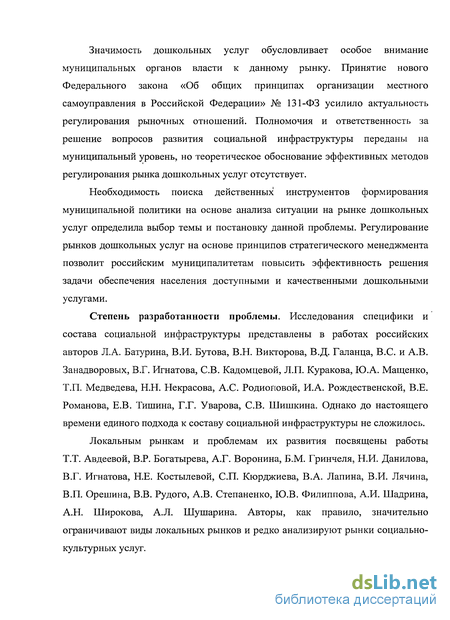 Значимость дошкольных услуг обусловливает особое внимание муниципальных органов власти к данному рынку. Принятие нового Федерального закона «Об общих принципах организации местного самоуправления в Российской Федерации» № 131-ФЗ усилило актуальность регулирования рыночных отношений. Полномочия и ответственность за решение вопросов развития социальной инфраструктуры переданы на муниципальный уровень, но теоретическое обоснование эффективных методов регулирования рынка дошкольных услуг отсутствует.

Необходимость поиска действенных инструментов формирования муниципальной политики на основе анализа ситуации на рынке дошкольных услуг определила выбор темы и постановку данной проблемы. Регулирование рынков дошкольных услуг на основе принципов стратегического менеджмента позволит российским муниципалитетам повысить эффективность решения задачи обеспечения населения доступными и качественными дошкольными услугами.

Степень разработанности проблемы. Исследования специфики и состава социальной инфраструктуры представлены в работах российских авторов Л.А. Батурина, В.И. Бутова, В.Н. Викторова, В.Д. Галанца, В.С. и А.В. Занадворовых, В.Г. Игнатова, С.В. Кадомцевой, Л.П. Куракова, Ю.А. Мащенко, Т.П. Медведева, Н.Н. Некрасова, А.С. Родионовой, И.А. Рождественской, В.Е. Романова, Е.В. Тишина, Г.Г. Уварова, С.В. Шишкина. Однако до настоящего времени единого подхода к составу социальной инфраструктуры не сложилось.

Локальным рынкам и проблемам их развития посвящены работы Т.Т. Авдеевой, В.Р. Богатырева, А.Г. Воронина, Б.М. Гринчеля, Н.И. Данилова, В.Г. Игнатова, Н.Е. Костылевой, С.П. Кюрджиева, В.А. Лапина, В.И. Лячина, В.П. Орешина, В.В. Рудого, А.В. Степаненко, Ю.В. Филиппова, А.И. Шадрина, А.Н. Широкова, А.Л. Шушарина. Авторы, как правило, значительно ограничивают виды локальных рынков и редко анализируют рынки социально-культурных услуг.

dsLib.net
библиотека диссертаций